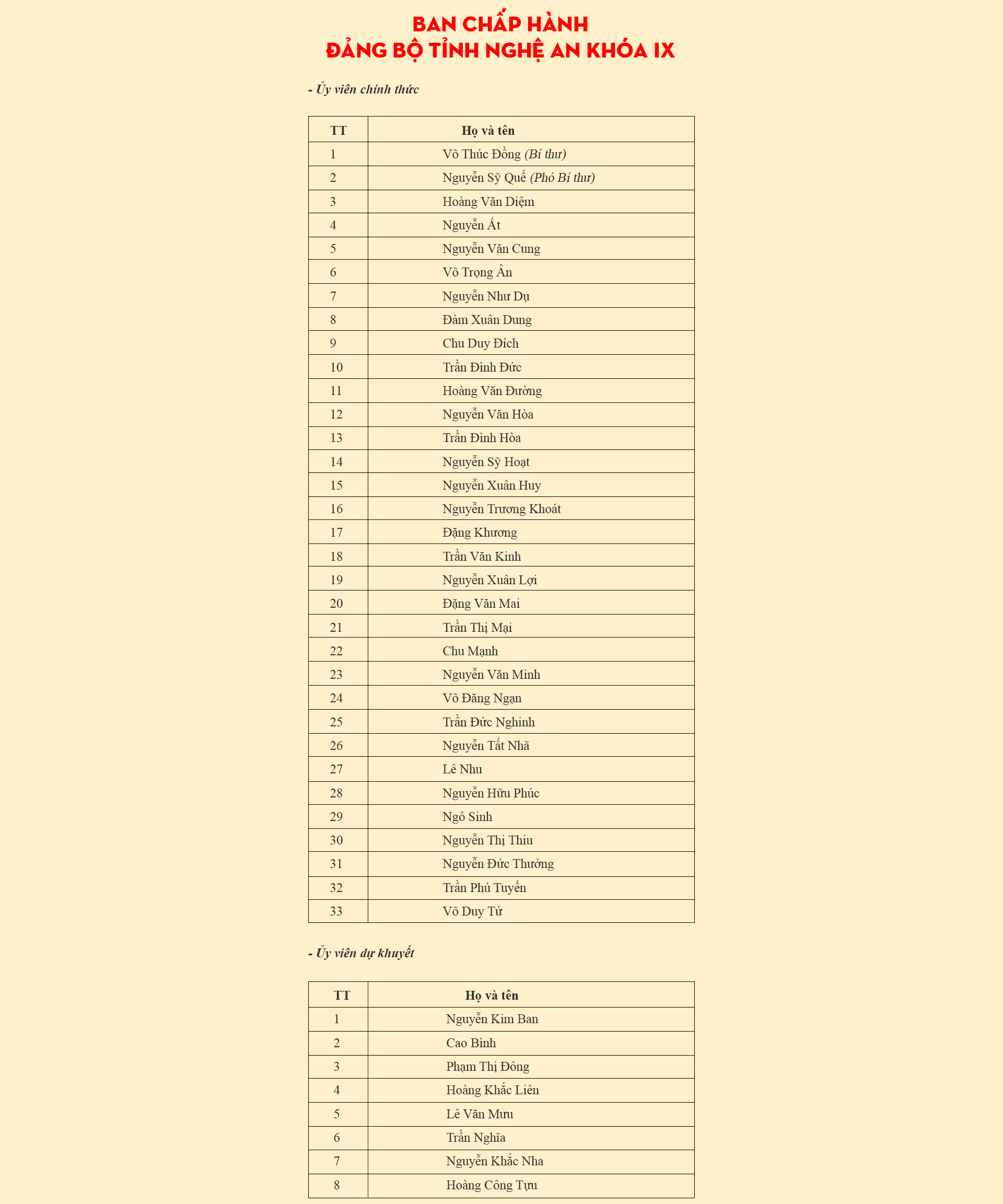 BAN CHẤP HÀNH
ĐẢNG BỘ TỈNH NGHỆ AN KHÓA IX

- Ủy viên chính thức

| TT | Họ và tên |
|---|---|
| 1 | Võ Thúc Đồng (Bí thư) |
| 2 | Nguyễn Sỹ Quế (Phó Bí thư) |
| 3 | Hoàng Văn Diệm |
| 4 | Nguyễn Ất |
| 5 | Nguyễn Văn Cung |
| 6 | Võ Trọng Ân |
| 7 | Nguyễn Như Dụ |
| 8 | Đàm Xuân Dung |
| 9 | Chu Duy Đích |
| 10 | Trần Đình Đức |
| 11 | Hoàng Văn Đường |
| 12 | Nguyễn Văn Hòa |
| 13 | Trần Đình Hòa |
| 14 | Nguyễn Sỹ Hoạt |
| 15 | Nguyễn Xuân Huy |
| 16 | Nguyễn Trương Khoát |
| 17 | Đặng Khương |
| 18 | Trần Văn Kinh |
| 19 | Nguyễn Xuân Lợi |
| 20 | Đặng Văn Mai |
| 21 | Trần Thị Mại |
| 22 | Chu Mạnh |
| 23 | Nguyễn Văn Minh |
| 24 | Võ Đăng Ngạn |
| 25 | Trần Đức Nghinh |
| 26 | Nguyễn Tất Nhã |
| 27 | Lê Nhu |
| 28 | Nguyễn Hữu Phúc |
| 29 | Ngô Sinh |
| 30 | Nguyễn Thị Thiu |
| 31 | Nguyễn Đức Thưởng |
| 32 | Trần Phú Tuyển |
| 33 | Võ Duy Tứ |

- Ủy viên dự khuyết

| TT | Họ và tên |
|---|---|
| 1 | Nguyễn Kim Ban |
| 2 | Cao Bình |
| 3 | Phạm Thị Đông |
| 4 | Hoàng Khắc Liên |
| 5 | Lê Văn Mưu |
| 6 | Trần Nghĩa |
| 7 | Nguyễn Khắc Nha |
| 8 | Hoàng Công Tựu |